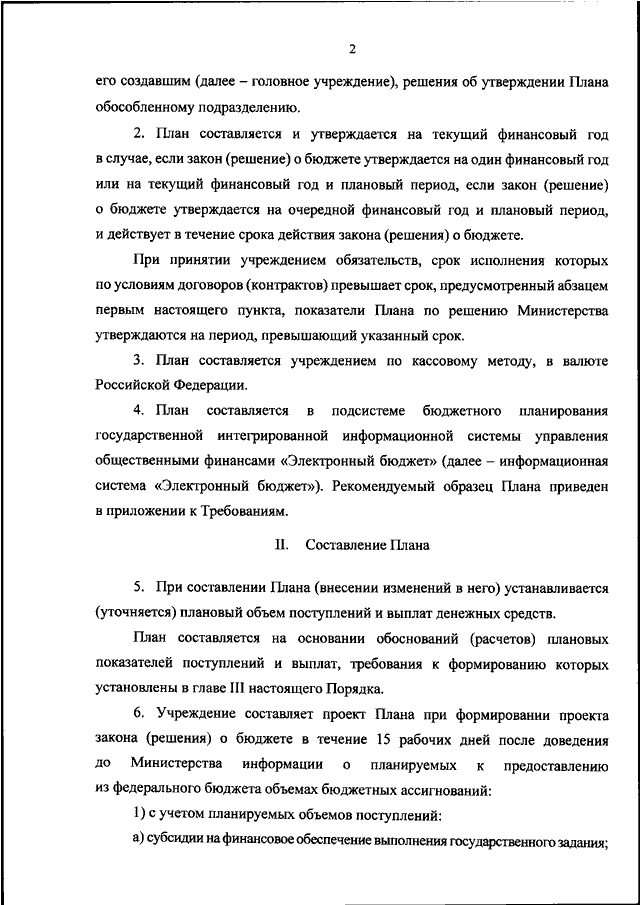 2

его создавшим (далее – головное учреждение), решения об утверждении Плана обособленному подразделению.

2. План составляется и утверждается на текущий финансовый год в случае, если закон (решение) о бюджете утверждается на один финансовый год или на текущий финансовый год и плановый период, если закон (решение) о бюджете утверждается на очередной финансовый год и плановый период, и действует в течение срока действия закона (решения) о бюджете.

При принятии учреждением обязательств, срок исполнения которых по условиям договоров (контрактов) превышает срок, предусмотренный абзацем первым настоящего пункта, показатели Плана по решению Министерства утверждаются на период, превышающий указанный срок.

3. План составляется учреждением по кассовому методу, в валюте Российской Федерации.

4. План составляется в подсистеме бюджетного планирования государственной интегрированной информационной системы управления общественными финансами «Электронный бюджет» (далее – информационная система «Электронный бюджет»). Рекомендуемый образец Плана приведен в приложении к Требованиям.

II. Составление Плана

5. При составлении Плана (внесении изменений в него) устанавливается (уточняется) плановый объем поступлений и выплат денежных средств.

План составляется на основании обоснований (расчетов) плановых показателей поступлений и выплат, требования к формированию которых установлены в главе III настоящего Порядка.

6. Учреждение составляет проект Плана при формировании проекта закона (решения) о бюджете в течение 15 рабочих дней после доведения до Министерства информации о планируемых к предоставлению из федерального бюджета объемах бюджетных ассигнований:

1) с учетом планируемых объемов поступлений:

а) субсидии на финансовое обеспечение выполнения государственного задания;